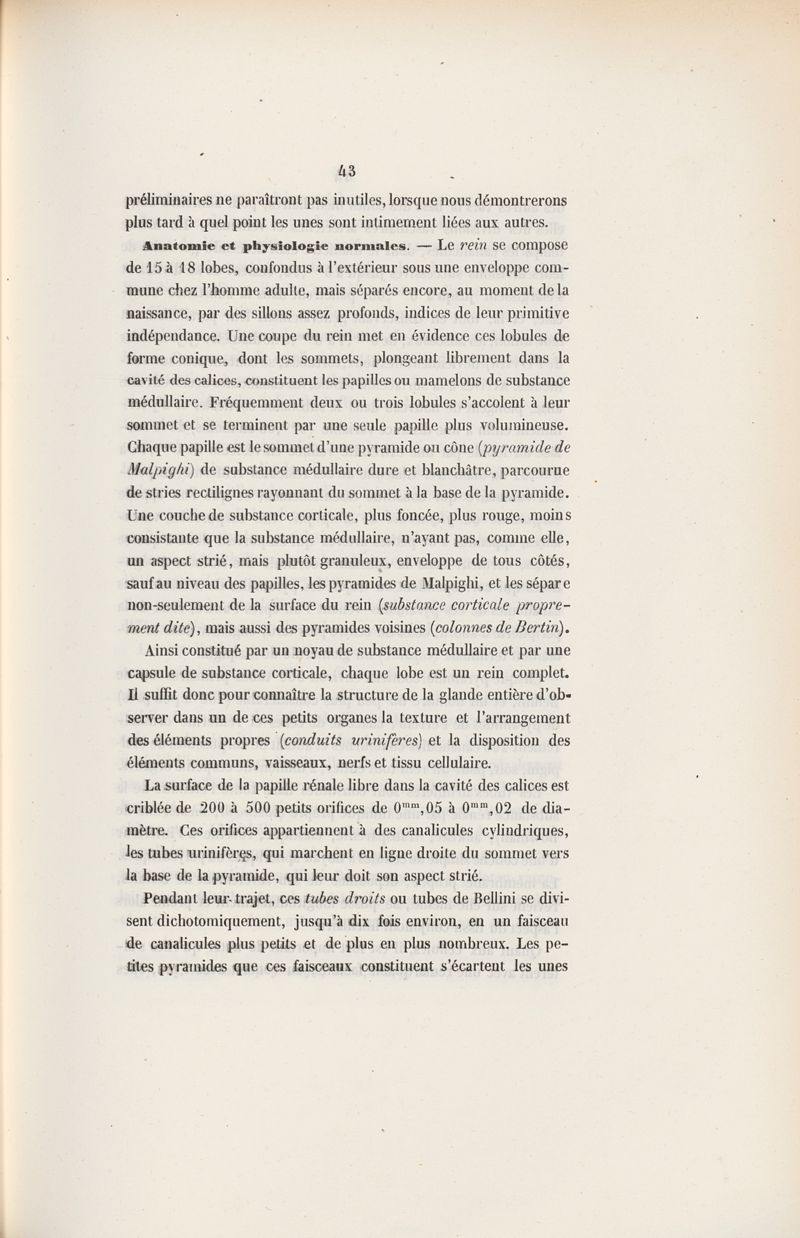 43

préliminaires ne paraîtront pas inutiles, lorsque nous démontrerons plus tard à quel point les unes sont intimement liées aux autres.

Anatomie et physiologie normales. — Le rein se compose de 15 à 18 lobes, confondus à l'extérieur sous une enveloppe commune chez l'homme adulte, mais séparés encore, au moment de la naissance, par des sillons assez profonds, indices de leur primitive indépendance. Une coupe du rein met en évidence ces lobules de forme conique, dont les sommets, plongeant librement dans la cavité des calices, constituent les papilles ou mamelons de substance médullaire. Fréquemment deux ou trois lobules s'accolent à leur sommet et se terminent par une seule papille plus volumineuse. Chaque papille est le sommet d'une pyramide ou cône (pyramide de Malpighi) de substance médullaire dure et blanchâtre, parcourue de stries rectilignes rayonnant du sommet à la base de la pyramide. Une couche de substance corticale, plus foncée, plus rouge, moins consistante que la substance médullaire, n'ayant pas, comme elle, un aspect strié, mais plutôt granuleux, enveloppe de tous côtés, sauf au niveau des papilles, les pyramides de Malpighi, et les sépare non-seulement de la surface du rein (substance corticale proprement dite), mais aussi des pyramides voisines (colonnes de Bertin).

Ainsi constitué par un noyau de substance médullaire et par une capsule de substance corticale, chaque lobe est un rein complet. Il suffit donc pour connaître la structure de la glande entière d'observer dans un de ces petits organes la texture et l'arrangement des éléments propres (conduits urinifères) et la disposition des éléments communs, vaisseaux, nerfs et tissu cellulaire.

La surface de la papille rénale libre dans la cavité des calices est criblée de 200 à 500 petits orifices de $0^{mm},05$ à $0^{mm},02$ de diamètre. Ces orifices appartiennent à des canalicules cylindriques, les tubes urinifères, qui marchent en ligne droite du sommet vers la base de la pyramide, qui leur doit son aspect strié.

Pendant leur trajet, ces tubes droits ou tubes de Bellini se divisent dichotomiquement, jusqu'à dix fois environ, en un faisceau de canalicules plus petits et de plus en plus nombreux. Les petites pyramides que ces faisceaux constituent s'écartent les unes